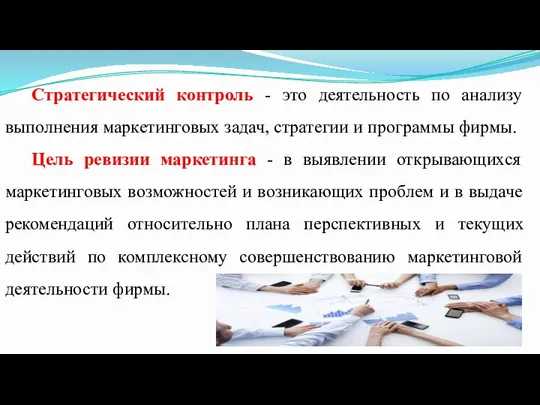 Стратегический контроль - это деятельность по анализу выполнения маркетинговых задач, стратегии и программы фирмы.

Цель ревизии маркетинга - в выявлении открывающихся маркетинговых возможностей и возникающих проблем и в выдаче рекомендаций относительно плана перспективных и текущих действий по комплексному совершенствованию маркетинговой деятельности фирмы.